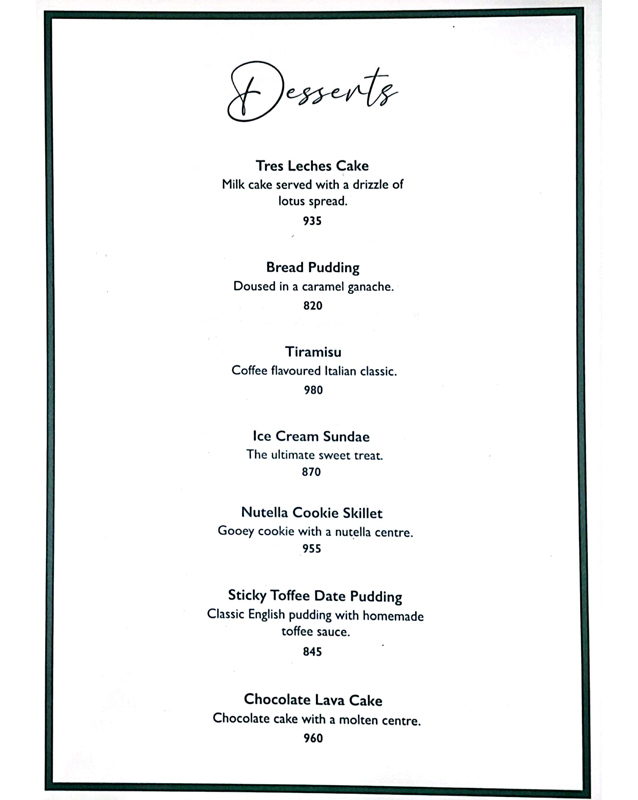 Desserts

Tres Leches Cake
Milk cake served with a drizzle of lotus spread.
935

Bread Pudding
Doused in a caramel ganache.
820

Tiramisu
Coffee flavoured Italian classic.
980

Ice Cream Sundae
The ultimate sweet treat.
870

Nutella Cookie Skillet
Gooey cookie with a nutella centre.
955

Sticky Toffee Date Pudding
Classic English pudding with homemade toffee sauce.
845

Chocolate Lava Cake
Chocolate cake with a molten centre.
960